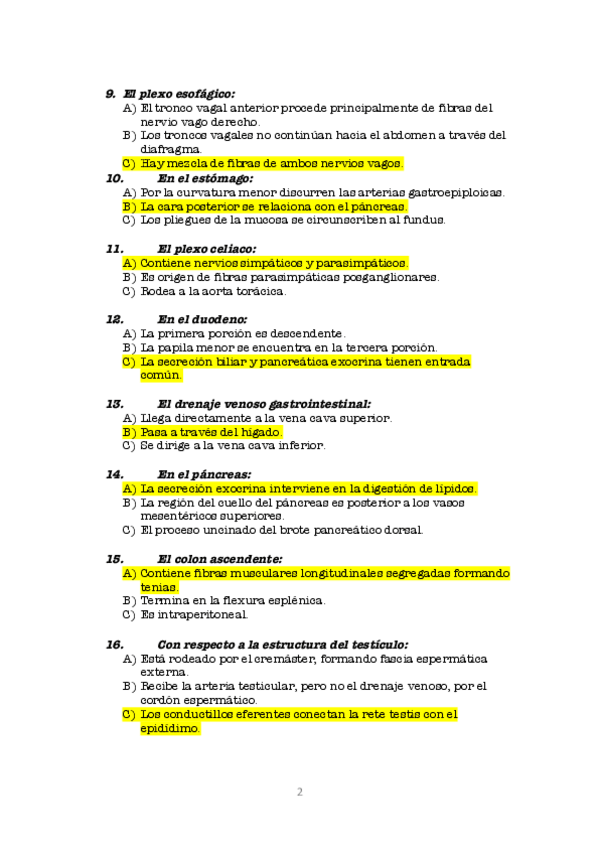 9. El plexo esofágico:
A) El tronco vagal anterior procede principalmente de fibras del nervio vago derecho.
B) Los troncos vagales no continúan hacia el abdomen a través del diafragma.
C) Hay mezcla de fibras de ambos nervios vagos.

10. En el estómago:
A) Por la curvatura menor discurren las arterias gastroepiploicas.
B) La cara posterior se relaciona con el páncreas.
C) Los pliegues de la mucosa se circunscriben al fundus.

11. El plexo celiaco:
A) Contiene nervios simpáticos y parasimpáticos.
B) Es origen de fibras parasimpáticas posganglionares.
C) Rodea a la aorta torácica.

12. En el duodeno:
A) La primera porción es descendente.
B) La papila menor se encuentra en la tercera porción.
C) La secreción biliar y pancreática exocrina tienen entrada común.

13. El drenaje venoso gastrointestinal:
A) Llega directamente a la vena cava superior.
B) Pasa a través del hígado.
C) Se dirige a la vena cava inferior.

14. En el páncreas:
A) La secreción exocrina interviene en la digestión de lípidos.
B) La región del cuello del páncreas es posterior a los vasos mesentéricos superiores.
C) El proceso uncinado del brote pancreático dorsal.

15. El colon ascendente:
A) Contiene fibras musculares longitudinales segregadas formando tenias.
B) Termina en la flexura esplénica.
C) Es intraperitoneal.

16. Con respecto a la estructura del testículo:
A) Está rodeado por el cremáster, formando fascia espermática externa.
B) Recibe la arteria testicular, pero no el drenaje venoso, por el cordón espermático.
C) Los conductillos eferentes conectan la rete testis con el epidídimo.

2